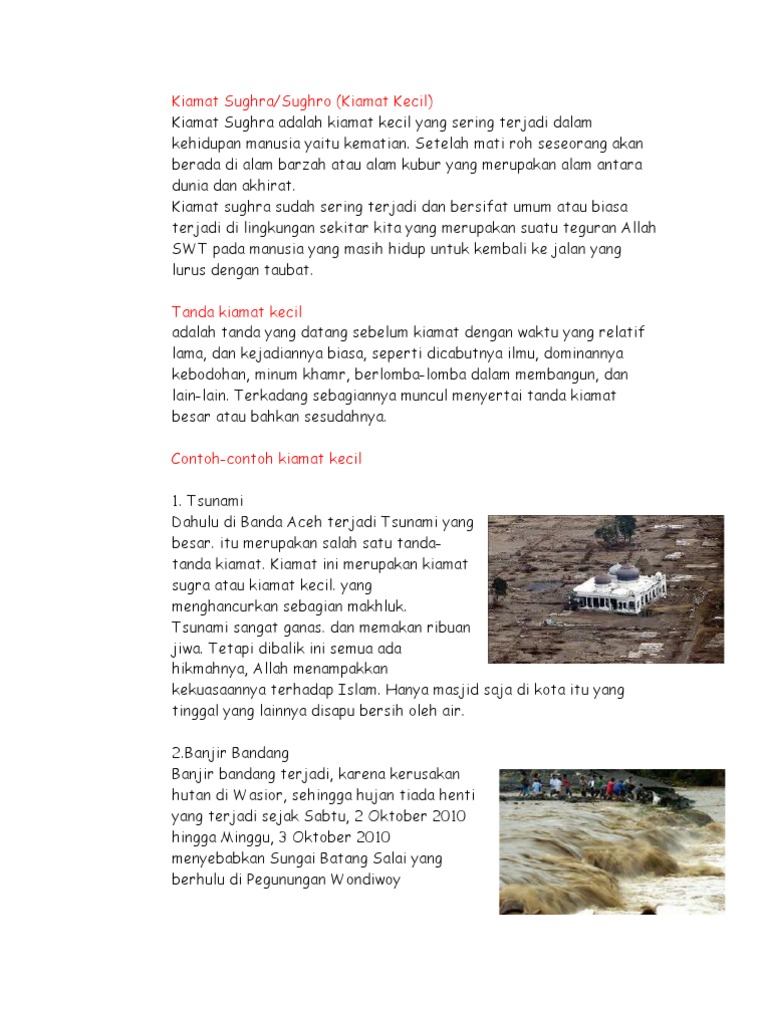 Kiamat Sughra/Sughro (Kiamat Kecil)
Kiamat Sughra adalah kiamat kecil yang sering terjadi dalam kehidupan manusia yaitu kematian. Setelah mati roh seseorang akan berada di alam barzah atau alam kubur yang merupakan alam antara dunia dan akhirat.
Kiamat sughra sudah sering terjadi dan bersifat umum atau biasa terjadi di lingkungan sekitar kita yang merupakan suatu teguran Allah SWT pada manusia yang masih hidup untuk kembali ke jalan yang lurus dengan taubat.

Tanda kiamat kecil
adalah tanda yang datang sebelum kiamat dengan waktu yang relatif lama, dan kejadiannya biasa, seperti dicabutnya ilmu, dominannya kebodohan, minum khamr, berlomba-lomba dalam membangun, dan lain-lain. Terkadang sebagiannya muncul menyertai tanda kiamat besar atau bahkan sesudahnya.

Contoh-contoh kiamat kecil

1. Tsunami
Dahulu di Banda Aceh terjadi Tsunami yang besar. itu merupakan salah satu tanda-tanda kiamat. Kiamat ini merupakan kiamat sugra atau kiamat kecil. yang menghancurkan sebagian makhluk.
Tsunami sangat ganas. dan memakan ribuan jiwa. Tetapi dibalik ini semua ada hikmahnya, Allah menampakkan kekuasaannya terhadap Islam. Hanya masjid saja di kota itu yang tinggal yang lainnya disapu bersih oleh air.

2.Banjir Bandang
Banjir bandang terjadi, karena kerusakan hutan di Wasior, sehingga hujan tiada henti yang terjadi sejak Sabtu, 2 Oktober 2010 hingga Minggu, 3 Oktober 2010 menyebabkan Sungai Batang Salai yang berhulu di Pegunungan Wondiwoy